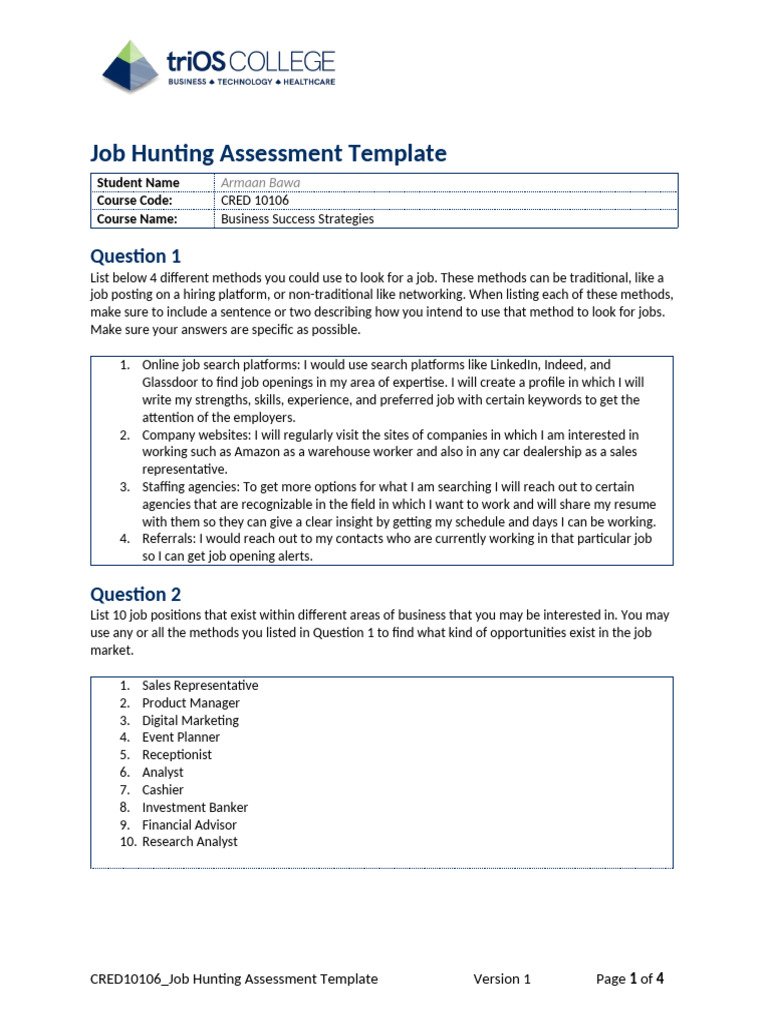 triOS COLLEGE
BUSINESS ♦ TECHNOLOGY ♦ HEALTHCARE

Job Hunting Assessment Template

| Student Name | Armaan Bawa |
|---|---|
| Course Code: | CRED 10106 |
| Course Name: | Business Success Strategies |

Question 1
List below 4 different methods you could use to look for a job. These methods can be traditional, like a job posting on a hiring platform, or non-traditional like networking. When listing each of these methods, make sure to include a sentence or two describing how you intend to use that method to look for jobs. Make sure your answers are specific as possible.

1. Online job search platforms: I would use search platforms like LinkedIn, Indeed, and Glassdoor to find job openings in my area of expertise. I will create a profile in which I will write my strengths, skills, experience, and preferred job with certain keywords to get the attention of the employers.
2. Company websites: I will regularly visit the sites of companies in which I am interested in working such as Amazon as a warehouse worker and also in any car dealership as a sales representative.
3. Staffing agencies: To get more options for what I am searching I will reach out to certain agencies that are recognizable in the field in which I want to work and will share my resume with them so they can give a clear insight by getting my schedule and days I can be working.
4. Referrals: I would reach out to my contacts who are currently working in that particular job so I can get job opening alerts.

Question 2
List 10 job positions that exist within different areas of business that you may be interested in. You may use any or all the methods you listed in Question 1 to find what kind of opportunities exist in the job market.

1. Sales Representative
2. Product Manager
3. Digital Marketing
4. Event Planner
5. Receptionist
6. Analyst
7. Cashier
8. Investment Banker
9. Financial Advisor
10. Research Analyst

CRED10106_Job Hunting Assessment Template Version 1 Page 1 of 4